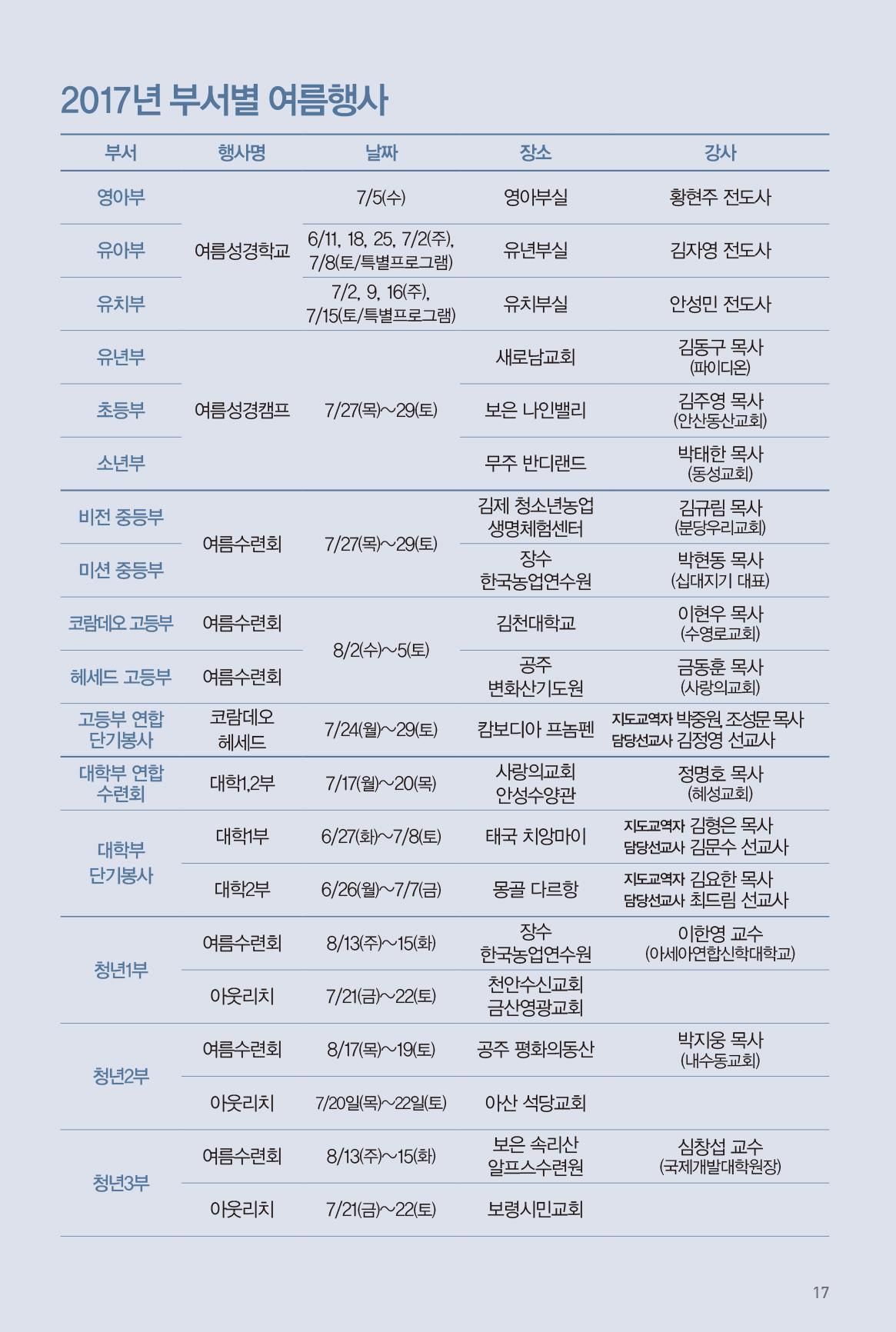 2017년 부서별 여름행사

| 부서 | 행사명 | 날짜 | 장소 | 강사 |
|---|---|---|---|---|
| 영아부 | 여름성경학교 | 7/5(수) | 영아부실 | 황현주 전도사 |
| 유아부 | 여름성경학교 | 6/11, 18, 25, 7/2(주), 7/8(토/특별프로그램) | 유년부실 | 김자영 전도사 |
| 유치부 | 여름성경학교 | 7/2, 9, 16(주), 7/15(토/특별프로그램) | 유치부실 | 안성민 전도사 |
| 유년부 | 여름성경캠프 | 7/27(목)~29(토) | 새로남교회 | 김동구 목사 (파이디온) |
| 초등부 | 여름성경캠프 | 7/27(목)~29(토) | 보은 나인밸리 | 김주영 목사 (안산동산교회) |
| 소년부 | 여름성경캠프 | 7/27(목)~29(토) | 무주 반디랜드 | 박태한 목사 (동성교회) |
| 비전 중등부 | 여름수련회 | 7/27(목)~29(토) | 김제 청소년농업 생명체험센터 | 김규림 목사 (분당우리교회) |
| 미션 중등부 | 여름수련회 | 7/27(목)~29(토) | 장수 한국농업연수원 | 박현동 목사 (십대지기 대표) |
| 코람데오 고등부 | 여름수련회 | 8/2(수)~5(토) | 김천대학교 | 이현우 목사 (수영로교회) |
| 헤세드 고등부 | 여름수련회 | 8/2(수)~5(토) | 공주 변화산기도원 | 금동훈 목사 (사랑의교회) |
| 고등부 연합 단기봉사 | 코람데오 헤세드 | 7/24(월)~29(토) | 캄보디아 프놈펜 | 지도교역자 박중원, 조성문 목사 담당선교사 김정영 선교사 |
| 대학부 연합 수련회 | 대학1,2부 | 7/17(월)~20(목) | 사랑의교회 안성수양관 | 정명호 목사 (혜성교회) |
| 대학부 단기봉사 | 대학1부 | 6/27(화)~7/8(토) | 태국 치앙마이 | 지도교역자 김형은 목사 담당선교사 김문수 선교사 |
| 대학부 단기봉사 | 대학2부 | 6/26(월)~7/7(금) | 몽골 다르항 | 지도교역자 김요한 목사 담당선교사 최드림 선교사 |
| 청년1부 | 여름수련회 | 8/13(주)~15(화) | 장수 한국농업연수원 | 이한영 교수 (아세아연합신학대학교) |
| 청년1부 | 아웃리치 | 7/21(금)~22(토) | 천안수신교회 금산영광교회 | |
| 청년2부 | 여름수련회 | 8/17(목)~19(토) | 공주 평화의동산 | 박지웅 목사 (내수동교회) |
| 청년2부 | 아웃리치 | 7/20일(목)~22일(토) | 아산 석당교회 | |
| 청년3부 | 여름수련회 | 8/13(주)~15(화) | 보은 속리산 알프스수련원 | 심창섭 교수 (국제개발대학원장) |
| 청년3부 | 아웃리치 | 7/21(금)~22(토) | 보령시민교회 | |

17